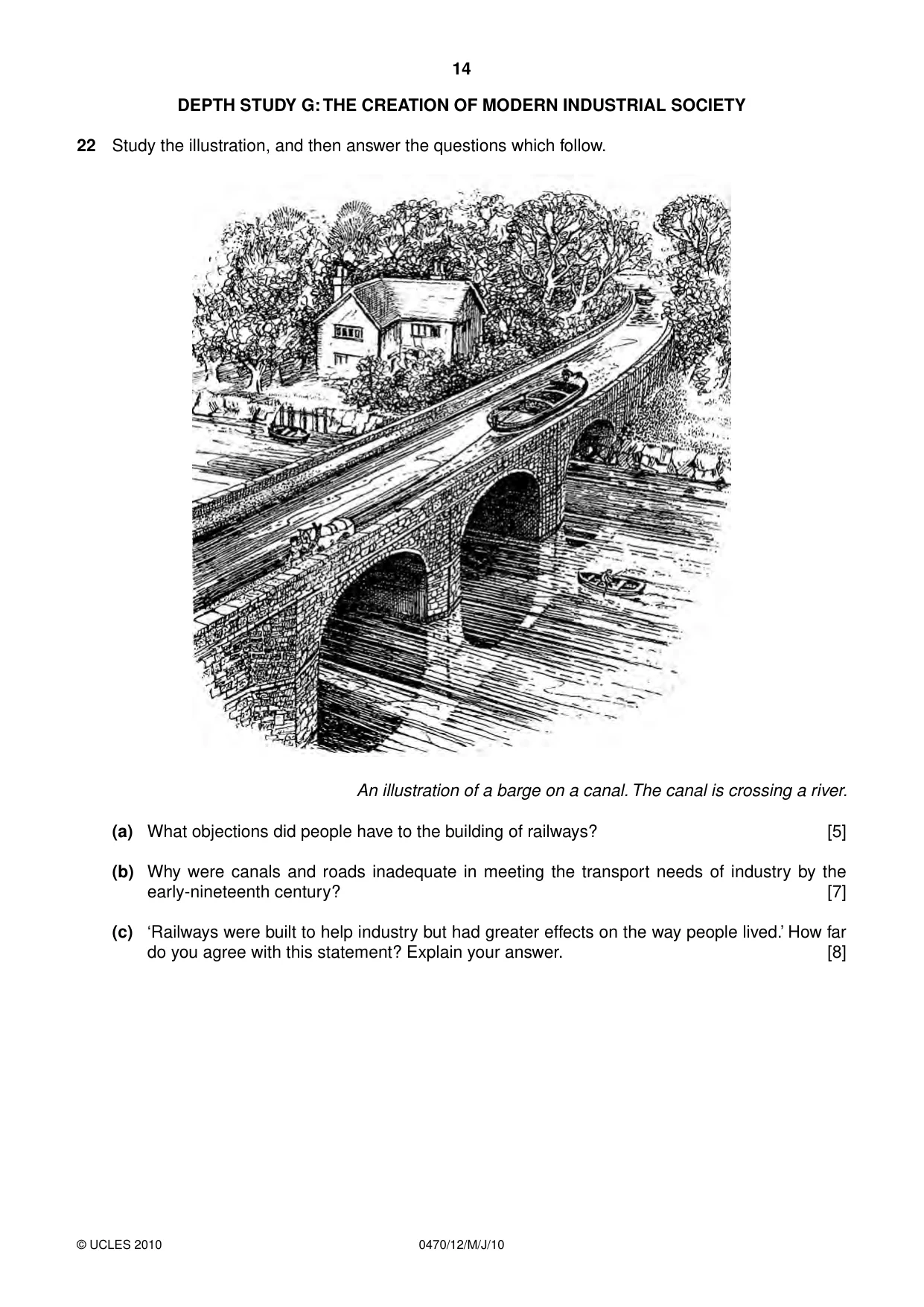 14

DEPTH STUDY G: THE CREATION OF MODERN INDUSTRIAL SOCIETY

22 Study the illustration, and then answer the questions which follow.

An illustration of a barge on a canal. The canal is crossing a river.

(a) What objections did people have to the building of railways? [5]

(b) Why were canals and roads inadequate in meeting the transport needs of industry by the early-nineteenth century? [7]

(c) 'Railways were built to help industry but had greater effects on the way people lived.' How far do you agree with this statement? Explain your answer. [8]

© UCLES 2010 0470/12/M/J/10